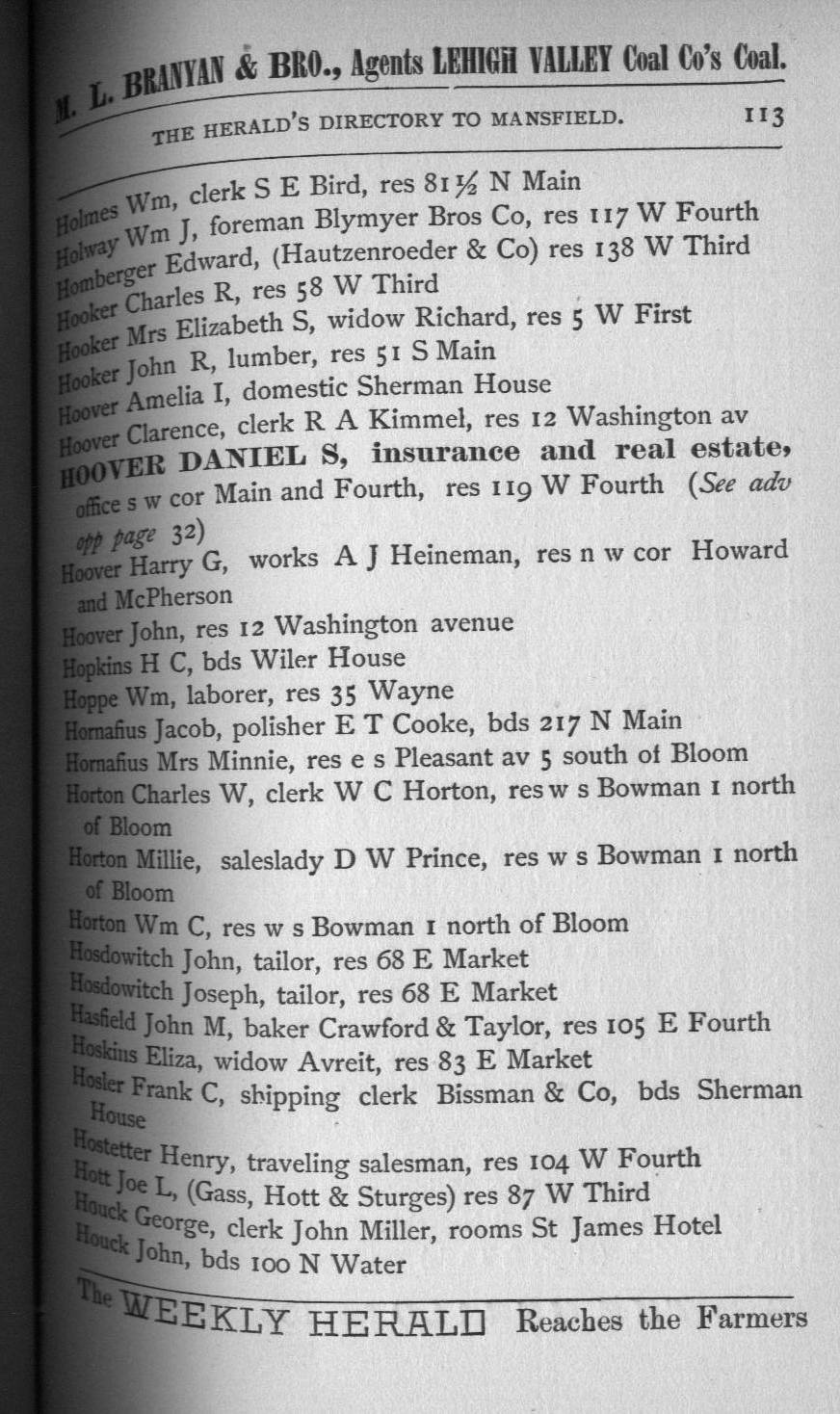 M. L. BRANYAN & BRO., Agents LEHIGH VALLEY Coal Co's Coal.

THE HERALD'S DIRECTORY TO MANSFIELD. 113

Holmes Wm, clerk S E Bird, res 81½ N Main
Holway Wm J, foreman Blymyer Bros Co, res 117 W Fourth
Homberger Edward, (Hautzenroeder & Co) res 138 W Third
Hooker Charles R, res 58 W Third
Hooker Mrs Elizabeth S, widow Richard, res 5 W First
Hooker John R, lumber, res 51 S Main
Hoover Amelia I, domestic Sherman House
Hoover Clarence, clerk R A Kimmel, res 12 Washington av
HOOVER DANIEL S, insurance and real estate, office s w cor Main and Fourth, res 119 W Fourth (See adv opp page 32)
Hoover Harry G, works A J Heineman, res n w cor Howard and McPherson
Hoover John, res 12 Washington avenue
Hopkins H C, bds Wiler House
Hoppe Wm, laborer, res 35 Wayne
Hornafius Jacob, polisher E T Cooke, bds 217 N Main
Hornafius Mrs Minnie, res e s Pleasant av 5 south of Bloom
Horton Charles W, clerk W C Horton, res w s Bowman 1 north of Bloom
Horton Millie, saleslady D W Prince, res w s Bowman 1 north of Bloom
Horton Wm C, res w s Bowman 1 north of Bloom
Hosdowitch John, tailor, res 68 E Market
Hosdowitch Joseph, tailor, res 68 E Market
Hasfield John M, baker Crawford & Taylor, res 105 E Fourth
Hoskins Eliza, widow Avreit, res 83 E Market
Hosler Frank C, shipping clerk Bissman & Co, bds Sherman House
Hostetter Henry, traveling salesman, res 104 W Fourth
Hott Joe L, (Gass, Hott & Sturges) res 87 W Third
Houck George, clerk John Miller, rooms St James Hotel
Houck John, bds 100 N Water

The WEEKLY HERALD Reaches the Farmers